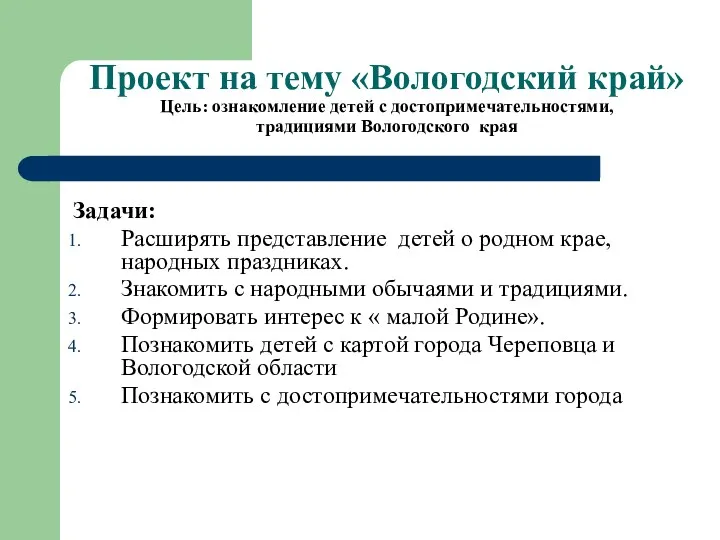 Проект на тему «Вологодский край»
Цель: ознакомление детей с достопримечательностями, традициями Вологодского края

Задачи:
1. Расширять представление детей о родном крае, народных праздниках.
2. Знакомить с народными обычаями и традициями.
3. Формировать интерес к « малой Родине».
4. Познакомить детей с картой города Череповца и Вологодской области
5. Познакомить с достопримечательностями города